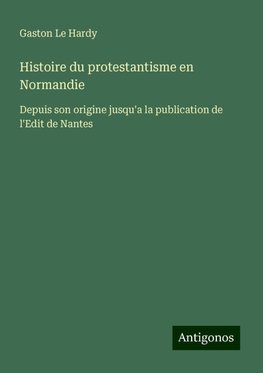 Gaston Le Hardy

Histoire du protestantisme en Normandie

Depuis son origine jusqu'a la publication de l'Edit de Nantes

Antigonos